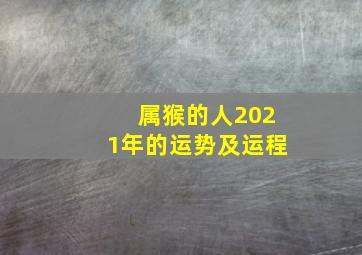 属猴的人2021年的运势及运程